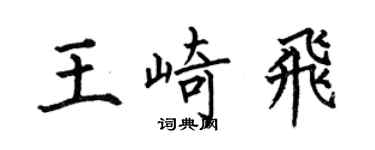 王崎飛
词典网